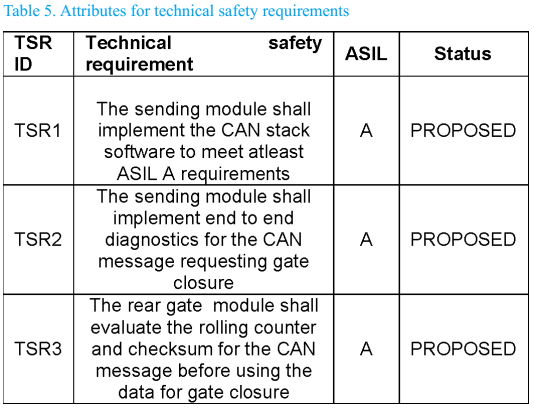 Table 5. Attributes for technical safety requirements

| TSR ID | Technical safety requirement | ASIL | Status |
|---|---|---|---|
| TSR1 | The sending module shall implement the CAN stack software to meet atleast ASIL A requirements | A | PROPOSED |
| TSR2 | The sending module shall implement end to end diagnostics for the CAN message requesting gate closure | A | PROPOSED |
| TSR3 | The rear gate module shall evaluate the rolling counter and checksum for the CAN message before using the data for gate closure | A | PROPOSED |